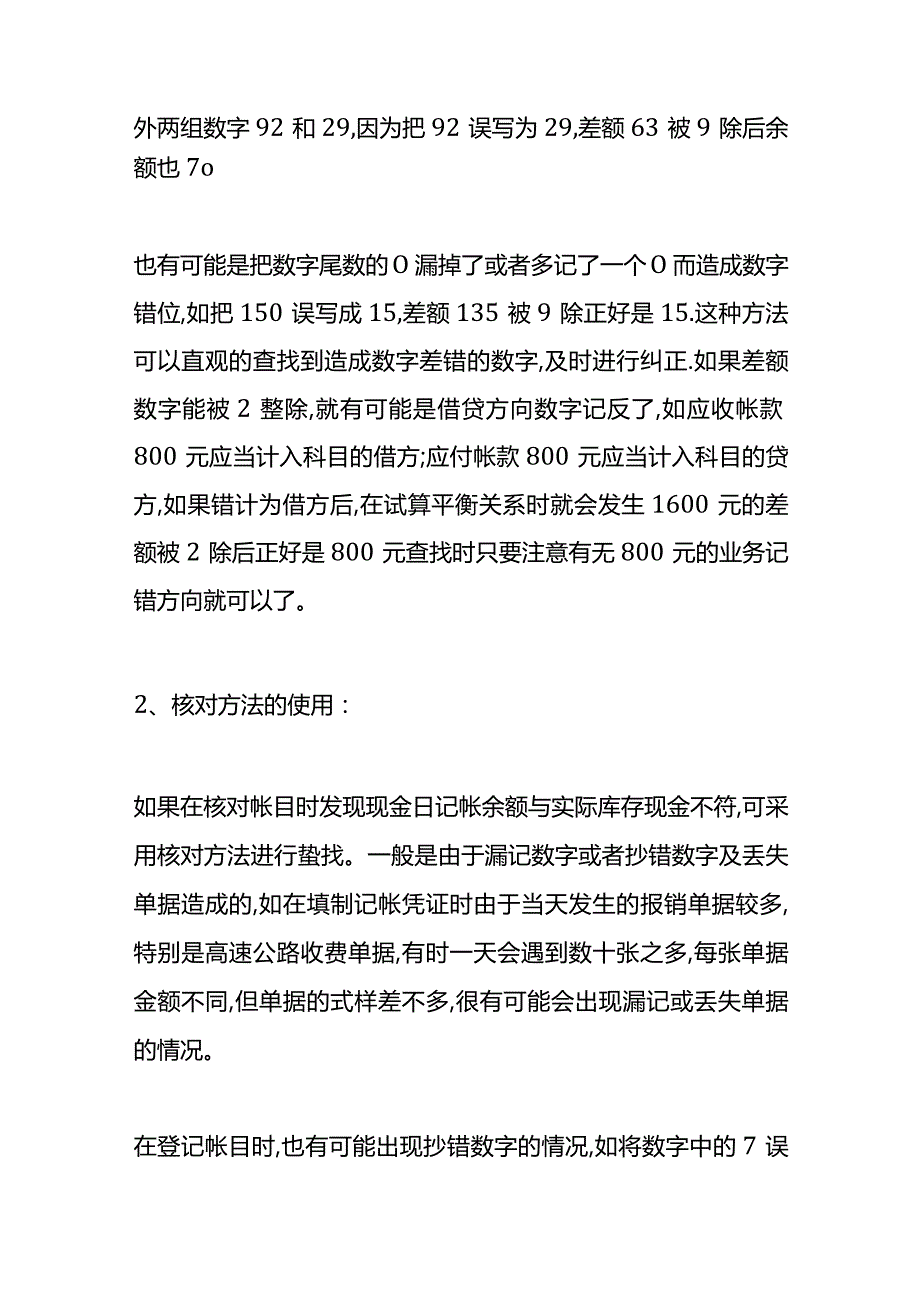 外两组数字 92 和 29,因为把 92 误写为 29,差额 63 被 9 除后余额也 7o

也有可能是把数字尾数的 0 漏掉了或者多记了一个 0 而造成数字错位,如把 150 误写成 15,差额 135 被 9 除正好是 15.这种方法可以直观的查找到造成数字差错的数字,及时进行纠正.如果差额数字能被 2 整除,就有可能是借贷方向数字记反了,如应收帐款 800 元应当计入科目的借方;应付帐款 800 元应当计入科目的贷方,如果错计为借方后,在试算平衡关系时就会发生 1600 元的差额被 2 除后正好是 800 元查找时只要注意有无 800 元的业务记错方向就可以了。

2、核对方法的使用：

如果在核对帐目时发现现金日记帐余额与实际库存现金不符,可采用核对方法进行蛰找。一般是由于漏记数字或者抄错数字及丢失单据造成的,如在填制记帐凭证时由于当天发生的报销单据较多,特别是高速公路收费单据,有时一天会遇到数十张之多,每张单据金额不同,但单据的式样差不多,很有可能会出现漏记或丢失单据的情况。

在登记帐目时,也有可能出现抄错数字的情况,如将数字中的 7 误